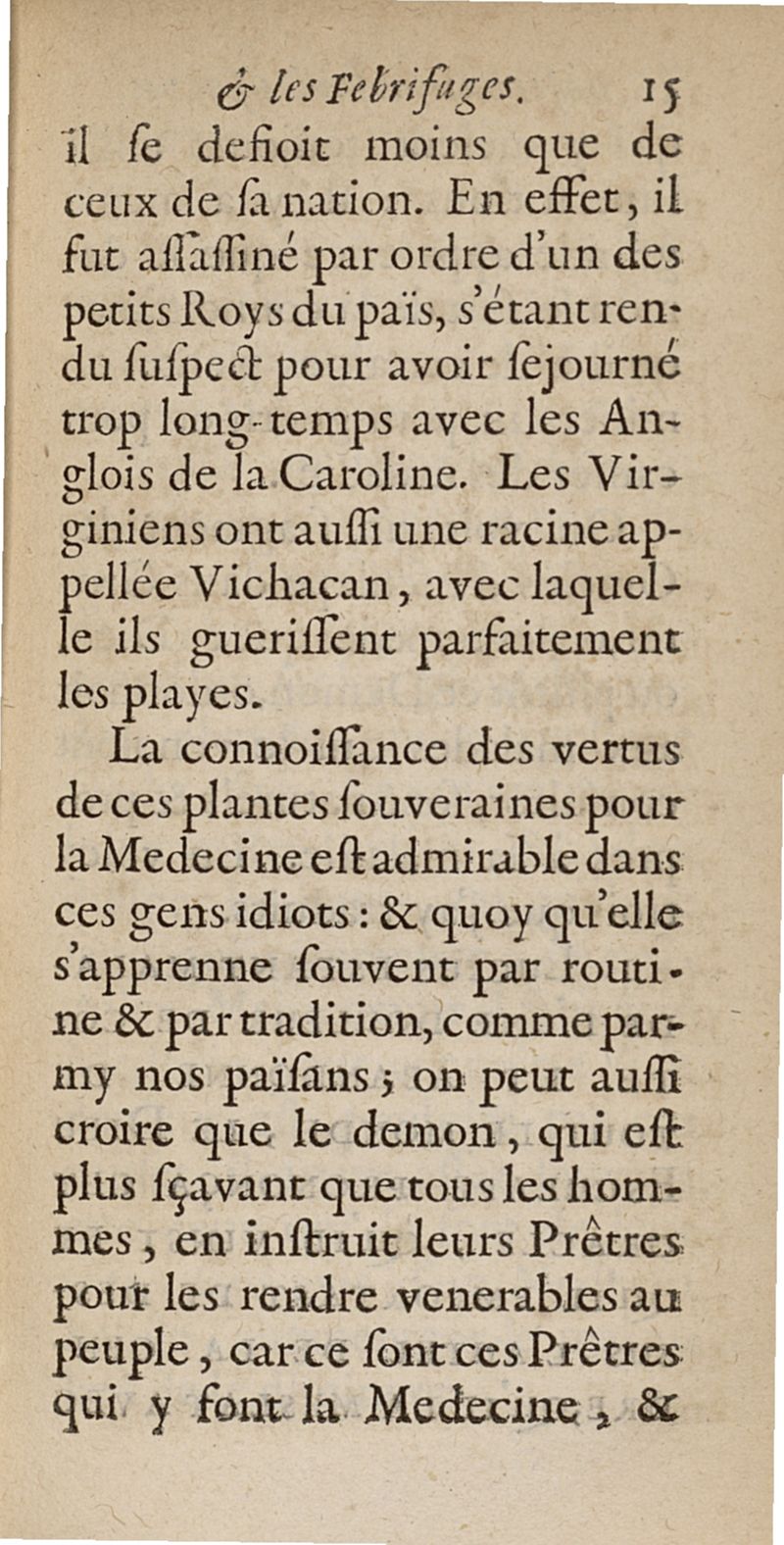 & les Febrifuges. 15

il ſe defioit moins que de ceux de ſa nation. En effet, il fut aſſaſſiné par ordre d'un des petits Roys du païs, s'étant rendu ſuſpect pour avoir ſejourné trop long-temps avec les Anglois de la Caroline. Les Virginiens ont auſſi une racine appellée Vichacan, avec laquelle ils gueriſſent parfaitement les playes.

La connoiſſance des vertus de ces plantes ſouveraines pour la Medecine eſt admirable dans ces gens idiots : & quoy qu'elle s'apprenne ſouvent par routine & par tradition, comme parmy nos païſans ; on peut auſſi croire que le demon, qui eſt plus ſçavant que tous les hommes, en inſtruit leurs Prêtres pour les rendre venerables au peuple, car ce ſont ces Prêtres qui y font la Medecine, &